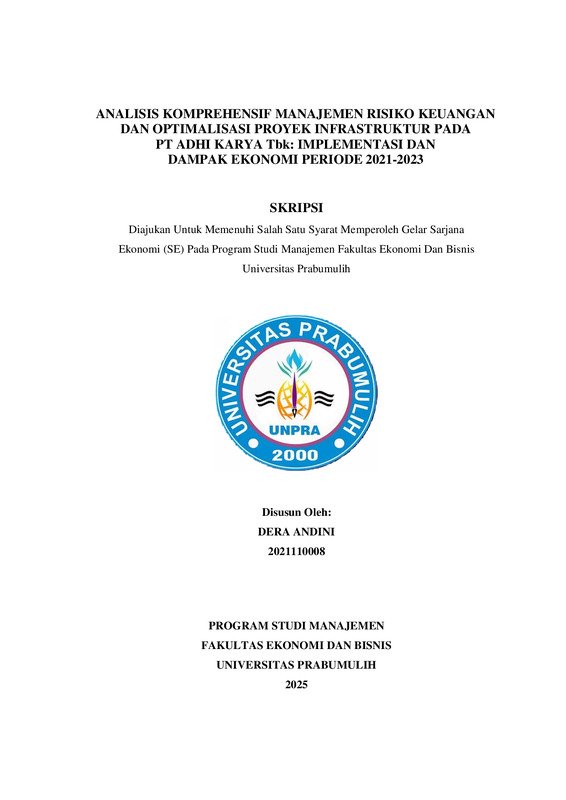 ANALISIS KOMPREHENSIF MANAJEMEN RISIKO KEUANGAN DAN OPTIMALISASI PROYEK INFRASTRUKTUR PADA PT ADHI KARYA Tbk: IMPLEMENTASI DAN DAMPAK EKONOMI PERIODE 2021-2023

SKRIPSI

Diajukan Untuk Memenuhi Salah Satu Syarat Memperoleh Gelar Sarjana Ekonomi (SE) Pada Program Studi Manajemen Fakultas Ekonomi Dan Bisnis Universitas Prabumulih

UNIVERSITAS PRABUMULIH
UNPRA
2000

Disusun Oleh:
DERA ANDINI
2021110008

PROGRAM STUDI MANAJEMEN
FAKULTAS EKONOMI DAN BISNIS
UNIVERSITAS PRABUMULIH
2025